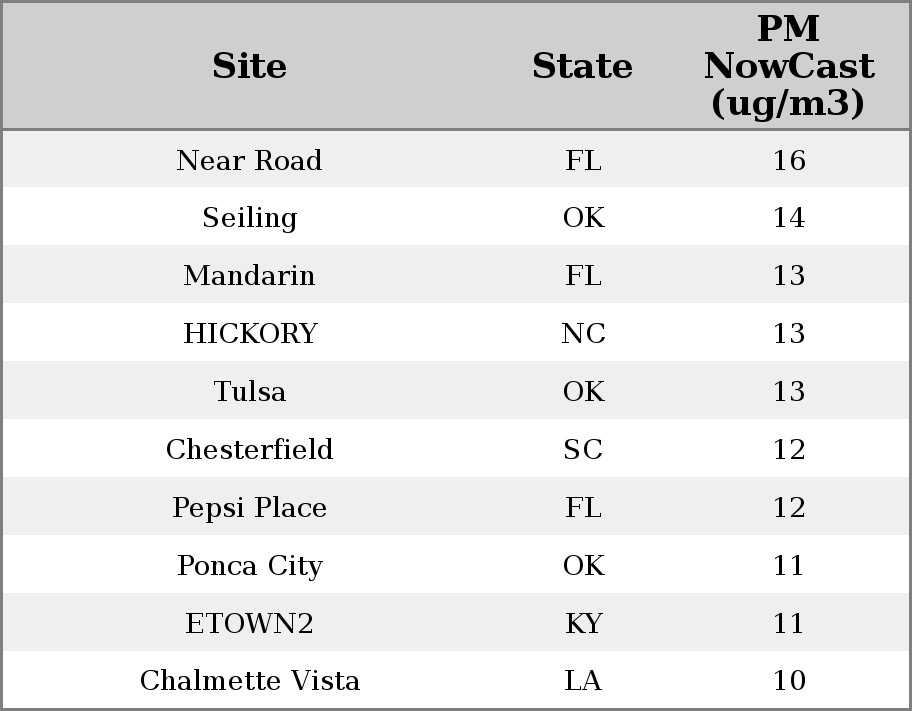 | Site | State | PM NowCast (ug/m3) |
|---|---|---|
| Near Road | FL | 16 |
| Seiling | OK | 14 |
| Mandarin | FL | 13 |
| HICKORY | NC | 13 |
| Tulsa | OK | 13 |
| Chesterfield | SC | 12 |
| Pepsi Place | FL | 12 |
| Ponca City | OK | 11 |
| ETOWN2 | KY | 11 |
| Chalmette Vista | LA | 10 |